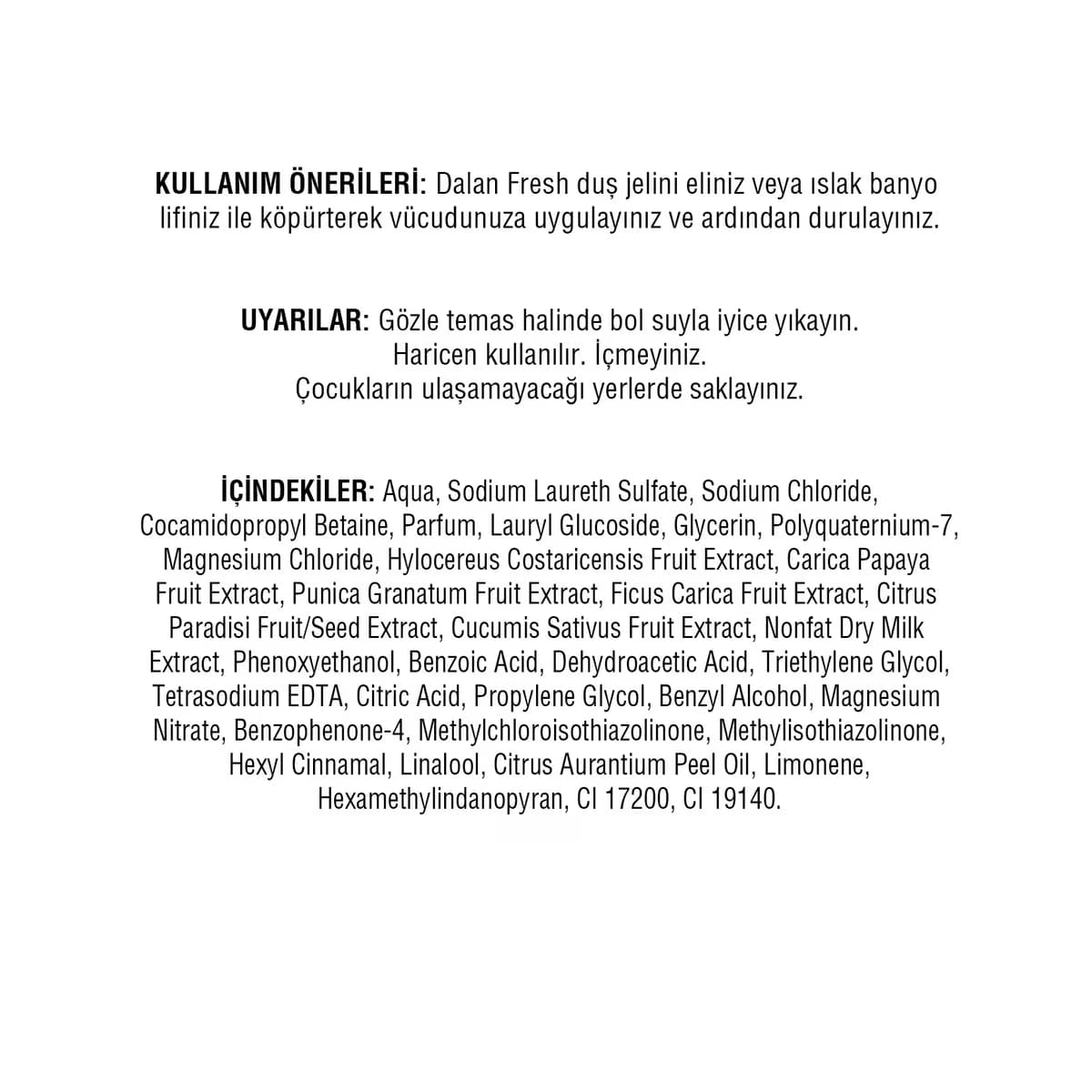 KULLANIM ÖNERİLERİ: Dalan Fresh duş jelini eliniz veya ıslak banyo lifiniz ile köpürterek vücudunuza uygulayınız ve ardından durulayınız.

UYARILAR: Gözle temas halinde bol suyla iyice yıkayın.
Haricen kullanılır. İçmeyiniz.
Çocukların ulaşamayacağı yerlerde saklayınız.

İÇİNDEKİLER: Aqua, Sodium Laureth Sulfate, Sodium Chloride, Cocamidopropyl Betaine, Parfum, Lauryl Glucoside, Glycerin, Polyquaternium-7, Magnesium Chloride, Hylocereus Costaricensis Fruit Extract, Carica Papaya Fruit Extract, Punica Granatum Fruit Extract, Ficus Carica Fruit Extract, Citrus Paradisi Fruit/Seed Extract, Cucumis Sativus Fruit Extract, Nonfat Dry Milk Extract, Phenoxyethanol, Benzoic Acid, Dehydroacetic Acid, Triethylene Glycol, Tetrasodium EDTA, Citric Acid, Propylene Glycol, Benzyl Alcohol, Magnesium Nitrate, Benzophenone-4, Methylchloroisothiazolinone, Methylisothiazolinone, Hexyl Cinnamal, Linalool, Citrus Aurantium Peel Oil, Limonene, Hexamethylindanopyran, CI 17200, CI 19140.